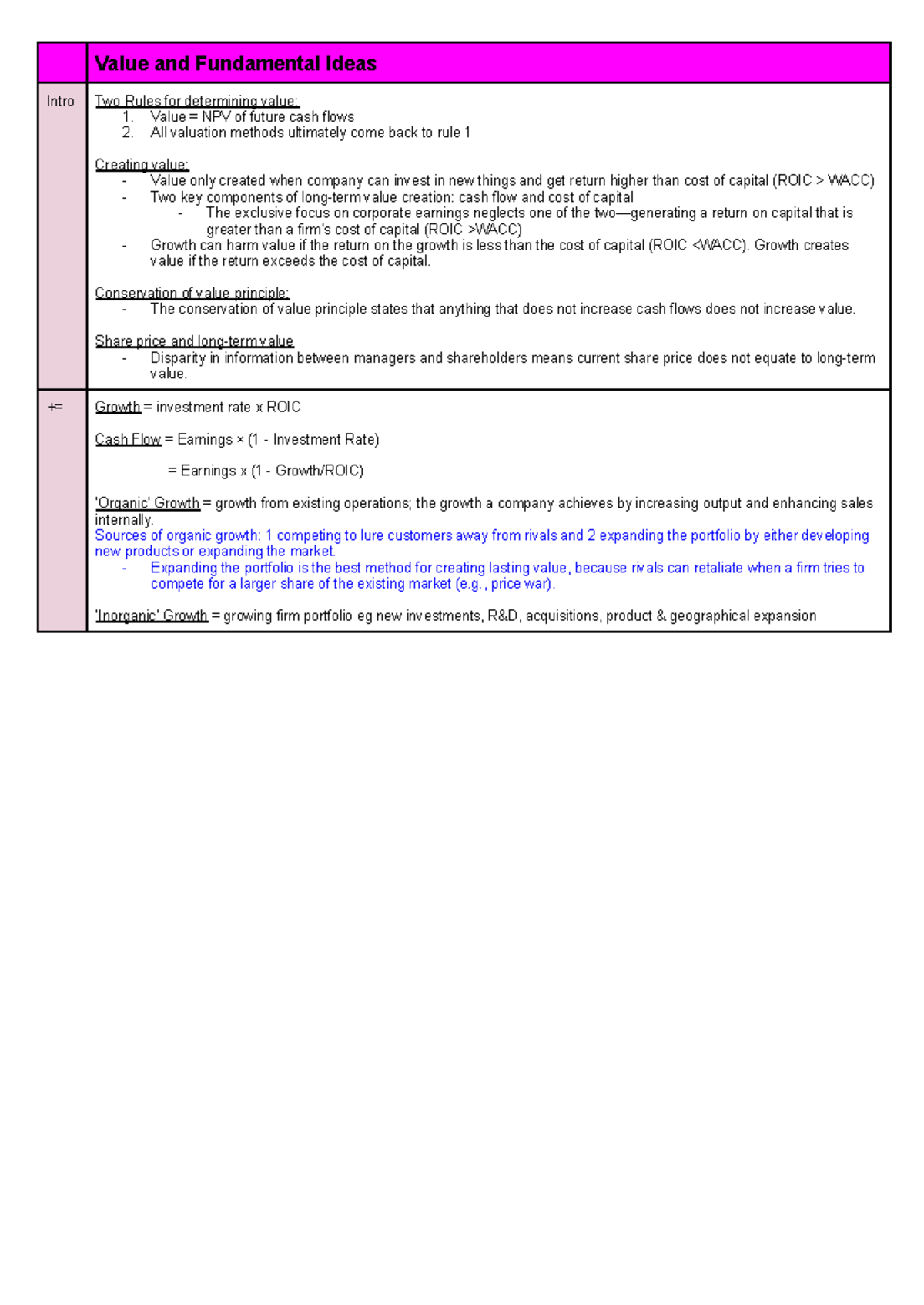 | | Value and Fundamental Ideas |
|---|---|
| Intro | Two Rules for determining value:<br>1. Value = NPV of future cash flows<br>2. All valuation methods ultimately come back to rule 1<br><br>Creating value:<br>- Value only created when company can invest in new things and get return higher than cost of capital (ROIC > WACC)<br>- Two key components of long-term value creation: cash flow and cost of capital<br>- The exclusive focus on corporate earnings neglects one of the two—generating a return on capital that is greater than a firm's cost of capital (ROIC >WACC)<br>- Growth can harm value if the return on the growth is less than the cost of capital (ROIC <WACC). Growth creates value if the return exceeds the cost of capital.<br><br>Conservation of value principle:<br>- The conservation of value principle states that anything that does not increase cash flows does not increase value.<br><br>Share price and long-term value<br>- Disparity in information between managers and shareholders means current share price does not equate to long-term value. |
| += | Growth = investment rate x ROIC<br><br>Cash Flow = Earnings × (1 - Investment Rate)<br><br>= Earnings x (1 - Growth/ROIC)<br><br>'Organic' Growth = growth from existing operations; the growth a company achieves by increasing output and enhancing sales internally.<br>Sources of organic growth: 1 competing to lure customers away from rivals and 2 expanding the portfolio by either developing new products or expanding the market.<br>- Expanding the portfolio is the best method for creating lasting value, because rivals can retaliate when a firm tries to compete for a larger share of the existing market (e.g., price war).<br><br>'Inorganic' Growth = growing firm portfolio eg new investments, R&D, acquisitions, product & geographical expansion |